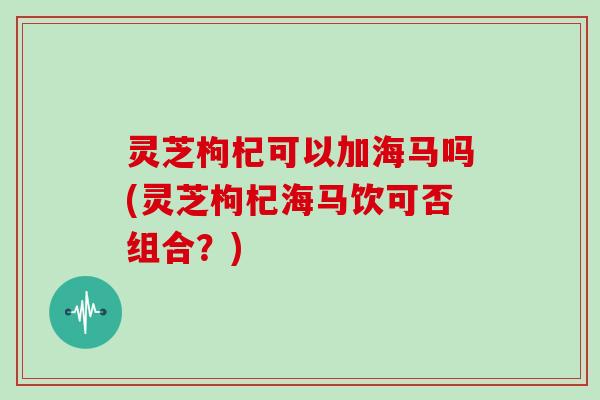 灵芝枸杞可以加海马吗(灵芝枸杞海马饮可否组合？)